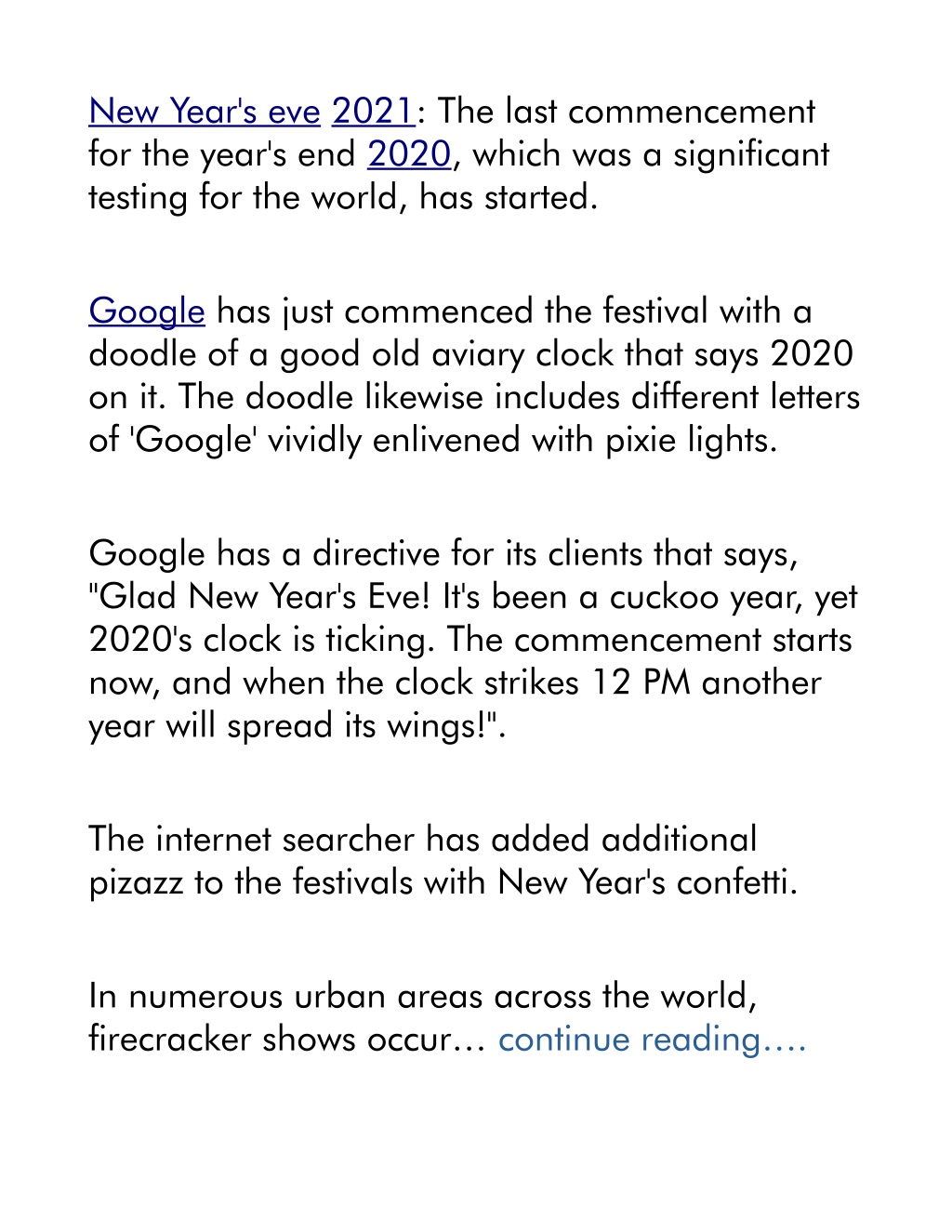 New Year's eve 2021: The last commencement for the year's end 2020, which was a significant testing for the world, has started.

Google has just commenced the festival with a doodle of a good old aviary clock that says 2020 on it. The doodle likewise includes different letters of 'Google' vividly enlivened with pixie lights.

Google has a directive for its clients that says, "Glad New Year's Eve! It's been a cuckoo year, yet 2020's clock is ticking. The commencement starts now, and when the clock strikes 12 PM another year will spread its wings!".

The internet searcher has added additional pizazz to the festivals with New Year's confetti.

In numerous urban areas across the world, firecracker shows occur… continue reading….